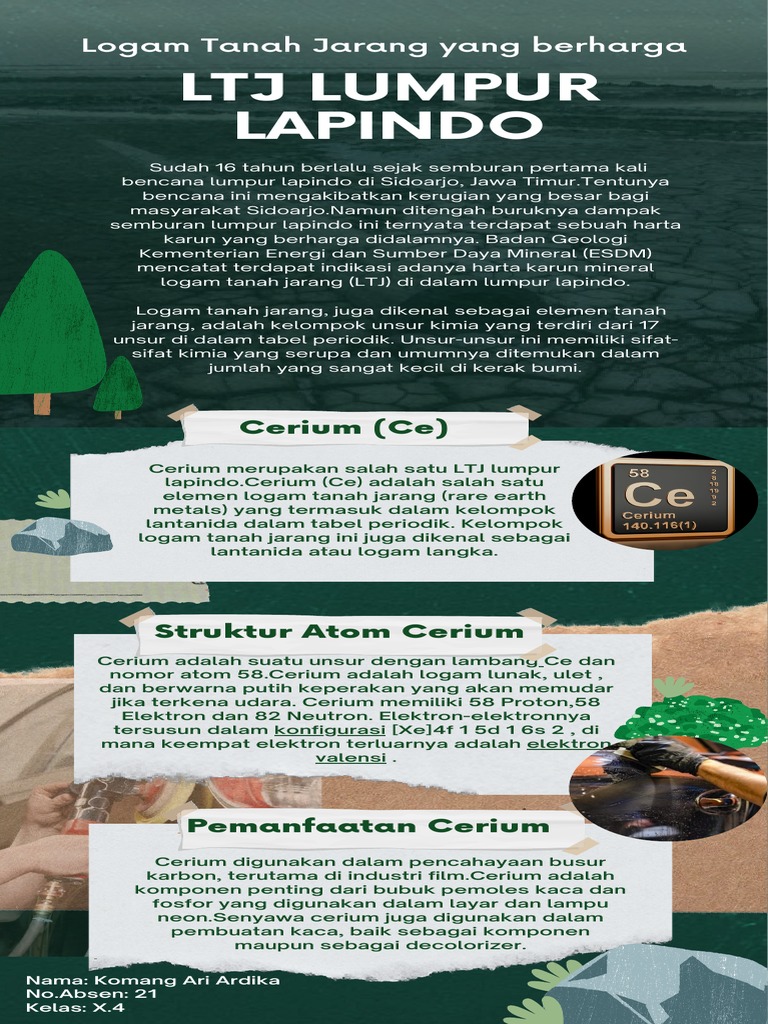 Logam Tanah Jarang yang berharga

LTJ LUMPUR LAPINDO

Sudah 16 tahun berlalu sejak semburan pertama kali bencana lumpur lapindo di Sidoarjo, Jawa Timur.Tentunya bencana ini mengakibatkan kerugian yang besar bagi masyarakat Sidoarjo.Namun ditengah buruknya dampak semburan lumpur lapindo ini ternyata terdapat sebuah harta karun yang berharga didalamnya. Badan Geologi Kementerian Energi dan Sumber Daya Mineral (ESDM) mencatat terdapat indikasi adanya harta karun mineral logam tanah jarang (LTJ) di dalam lumpur lapindo.

Logam tanah jarang, juga dikenal sebagai elemen tanah jarang, adalah kelompok unsur kimia yang terdiri dari 17 unsur di dalam tabel periodik. Unsur-unsur ini memiliki sifat-sifat kimia yang serupa dan umumnya ditemukan dalam jumlah yang sangat kecil di kerak bumi.

Cerium (Ce)

Cerium merupakan salah satu LTJ lumpur lapindo.Cerium (Ce) adalah salah satu elemen logam tanah jarang (rare earth metals) yang termasuk dalam kelompok lantanida dalam tabel periodik. Kelompok logam tanah jarang ini juga dikenal sebagai lantanida atau logam langka.

58
Ce
Cerium
140.116(1)

Struktur Atom Cerium

Cerium adalah suatu unsur dengan lambang Ce dan nomor atom 58.Cerium adalah logam lunak, ulet , dan berwarna putih keperakan yang akan memudar jika terkena udara. Cerium memiliki 58 Proton,58 Elektron dan 82 Neutron. Elektron-elektronnya tersusun dalam konfigurasi [Xe]4f 1 5d 1 6s 2 , di mana keempat elektron terluarnya adalah elektron valensi .

Pemanfaatan Cerium

Cerium digunakan dalam pencahayaan busur karbon, terutama di industri film.Cerium adalah komponen penting dari bubuk pemoles kaca dan fosfor yang digunakan dalam layar dan lampu neon.Senyawa cerium juga digunakan dalam pembuatan kaca, baik sebagai komponen maupun sebagai decolorizer.

Nama: Komang Ari Ardika
No.Absen: 21
Kelas: X.4